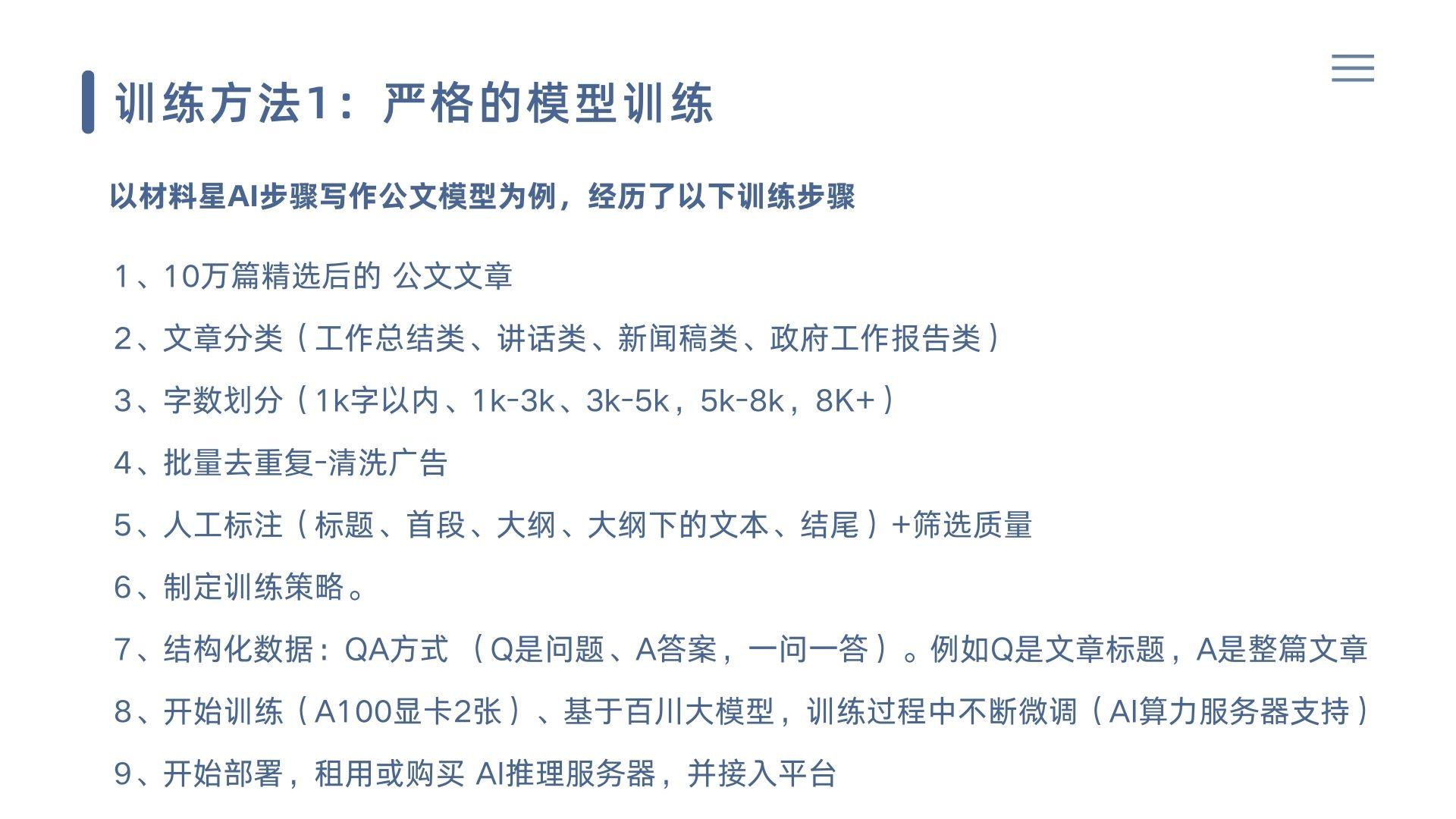 训练方法1：严格的模型训练

以材料星AI步骤写作公文模型为例，经历了以下训练步骤

1、10万篇精选后的 公文文章

2、文章分类（工作总结类、讲话类、新闻稿类、政府工作报告类）

3、字数划分（1k字以内、1k-3k、3k-5k，5k-8k，8K+）

4、批量去重复-清洗广告

5、人工标注（标题、首段、大纲、大纲下的文本、结尾）+筛选质量

6、制定训练策略。

7、结构化数据：QA方式 （Q是问题、A答案，一问一答）。例如Q是文章标题，A是整篇文章

8、开始训练（A100显卡2张）、基于百川大模型，训练过程中不断微调（AI算力服务器支持）

9、开始部署，租用或购买 AI推理服务器，并接入平台